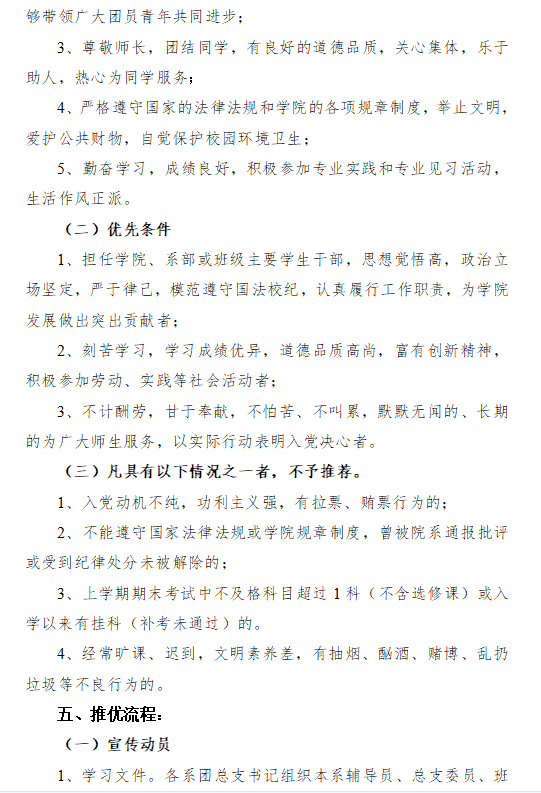 够带领广大团员青年共同进步；

3、尊敬师长，团结同学，有良好的道德品质，关心集体，乐于助人，热心为同学服务；

4、严格遵守国家的法律法规和学院的各项规章制度，举止文明，爱护公共财物，自觉保护校园环境卫生；

5、勤奋学习，成绩良好，积极参加专业实践和专业见习活动，生活作风正派。

（二）优先条件

1、担任学院、系部或班级主要学生干部，思想觉悟高，政治立场坚定，严于律己，模范遵守国法校纪，认真履行工作职责，为学院发展做出突出贡献者；

2、刻苦学习，学习成绩优异，道德品质高尚，富有创新精神，积极参加劳动、实践等社会活动者；

3、不计酬劳，甘于奉献，不怕苦、不叫累，默默无闻的、长期的为广大师生服务，以实际行动表明入党决心者。

（三）凡具有以下情况之一者，不予推荐。

1、入党动机不纯，功利主义强，有拉票、贿票行为的；

2、不能遵守国家法律法规或学院规章制度，曾被院系通报批评或受到纪律处分未被解除的；

3、上学期期末考试中不及格科目超过 1 科（不含选修课）或入学以来有挂科（补考未通过）的。

4、经常旷课、迟到，文明素养差，有抽烟、酗酒、赌博、乱扔垃圾等不良行为的。

五、推优流程：

（一）宣传动员

1、学习文件。各系团总支书记组织本系辅导员、总支委员、班